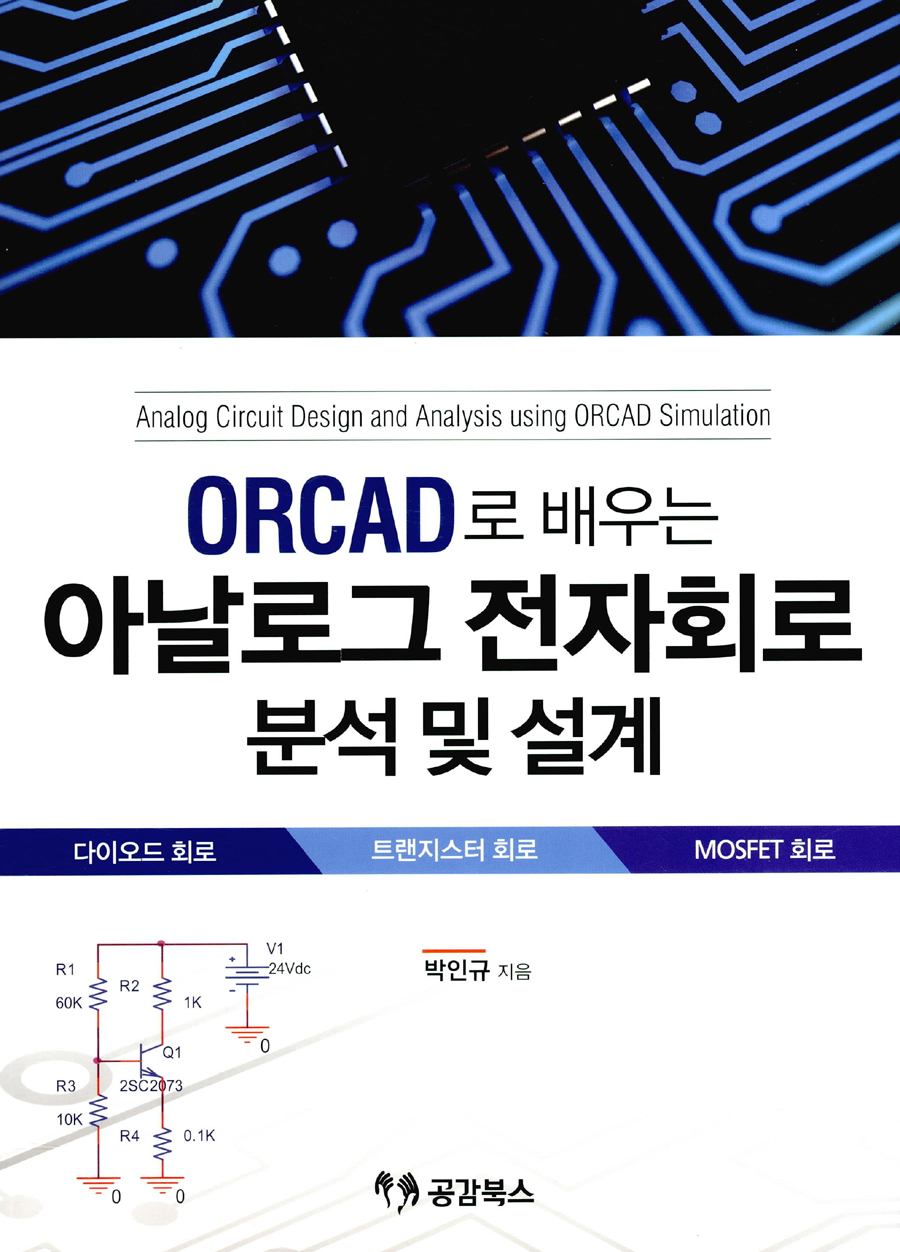 Analog Circuit Design and Analysis using ORCAD Simulation

ORCAD로 배우는
아날로그 전자회로
분석 및 설계

다이오드 회로
트랜지스터 회로
MOSFET 회로

R1
60K
R2
1K
V1
24Vdc
0
Q1
2SC2073
R3
10K
R4
0.1K
0
0

박인규 지음

공감북스